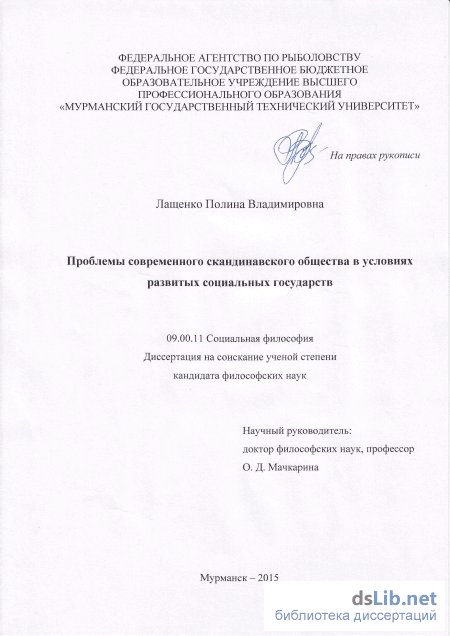 ФЕДЕРАЛЬНОЕ АГЕНТСТВО ПО РЫБОЛОВСТВУ
ФЕДЕРАЛЬНОЕ ГОСУДАРСТВЕННОЕ БЮДЖЕТНОЕ
ОБРАЗОВАТЕЛЬНОЕ УЧРЕЖДЕНИЕ ВЫСШЕГО
ПРОФЕССИОНАЛЬНОГО ОБРАЗОВАНИЯ
«МУРМАНСКИЙ ГОСУДАРСТВЕННЫЙ ТЕХНИЧЕСКИЙ УНИВЕРСИТЕТ»

На правах рукописи

Лащенко Полина Владимировна

Проблемы современного скандинавского общества в условиях развитых социальных государств

09.00.11 Социальная философия
Диссертация на соискание ученой степени
кандидата философских наук

Научный руководитель:
доктор философских наук, профессор
О. Д. Мачкарина

Мурманск – 2015

dsLib.net
библиотека диссертаций